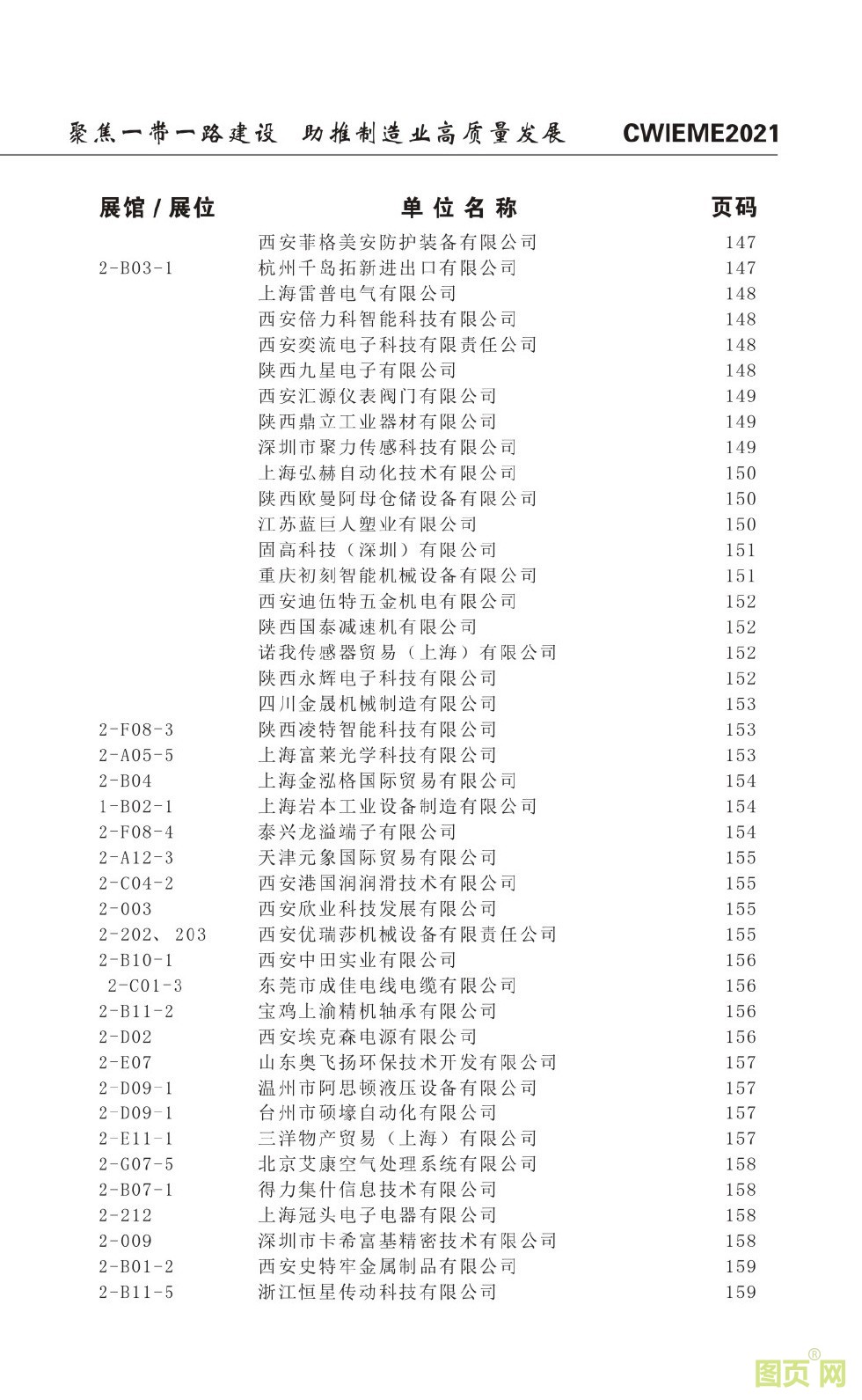 聚焦一带一路建设 助推制造业高质量发展　CWIEME2021

| 展馆 / 展位 | 单位名称 | 页码 |
|---|---|---|
| | 西安菲格美安防护装备有限公司 | 147 |
| 2-B03-1 | 杭州千岛拓新进出口有限公司 | 147 |
| | 上海雷普电气有限公司 | 148 |
| | 西安倍力科智能科技有限公司 | 148 |
| | 西安奕流电子科技有限责任公司 | 148 |
| | 陕西九星电子有限公司 | 148 |
| | 西安汇源仪表阀门有限公司 | 149 |
| | 陕西鼎立工业器材有限公司 | 149 |
| | 深圳市聚力传感科技有限公司 | 149 |
| | 上海弘赫自动化技术有限公司 | 150 |
| | 陕西欧曼阿母仓储设备有限公司 | 150 |
| | 江苏蓝巨人塑业有限公司 | 150 |
| | 固高科技（深圳）有限公司 | 151 |
| | 重庆初刻智能机械设备有限公司 | 151 |
| | 西安迪伍特五金机电有限公司 | 152 |
| | 陕西国泰减速机有限公司 | 152 |
| | 诺我传感器贸易（上海）有限公司 | 152 |
| | 陕西永辉电子科技有限公司 | 152 |
| | 四川金晟机械制造有限公司 | 153 |
| 2-F08-3 | 陕西凌特智能科技有限公司 | 153 |
| 2-A05-5 | 上海富莱光学科技有限公司 | 153 |
| 2-B04 | 上海金泓格国际贸易有限公司 | 154 |
| 1-B02-1 | 上海岩本工业设备制造有限公司 | 154 |
| 2-F08-4 | 泰兴龙溢端子有限公司 | 154 |
| 2-A12-3 | 天津元象国际贸易有限公司 | 155 |
| 2-C04-2 | 西安港国润润滑技术有限公司 | 155 |
| 2-003 | 西安欣业科技发展有限公司 | 155 |
| 2-202、203 | 西安优瑞莎机械设备有限责任公司 | 155 |
| 2-B10-1 | 西安中田实业有限公司 | 156 |
| 2-C01-3 | 东莞市成佳电线电缆有限公司 | 156 |
| 2-B11-2 | 宝鸡上渝精机轴承有限公司 | 156 |
| 2-D02 | 西安埃克森电源有限公司 | 156 |
| 2-E07 | 山东奥飞扬环保技术开发有限公司 | 157 |
| 2-D09-1 | 温州市阿思顿液压设备有限公司 | 157 |
| 2-D09-1 | 台州市硕壕自动化有限公司 | 157 |
| 2-E11-1 | 三洋物产贸易（上海）有限公司 | 157 |
| 2-G07-5 | 北京艾康空气处理系统有限公司 | 158 |
| 2-B07-1 | 得力集什信息技术有限公司 | 158 |
| 2-212 | 上海冠头电子电器有限公司 | 158 |
| 2-009 | 深圳市卡希富基精密技术有限公司 | 158 |
| 2-B01-2 | 西安史特牢金属制品有限公司 | 159 |
| 2-B11-5 | 浙江恒星传动科技有限公司 | 159 |

图页网®